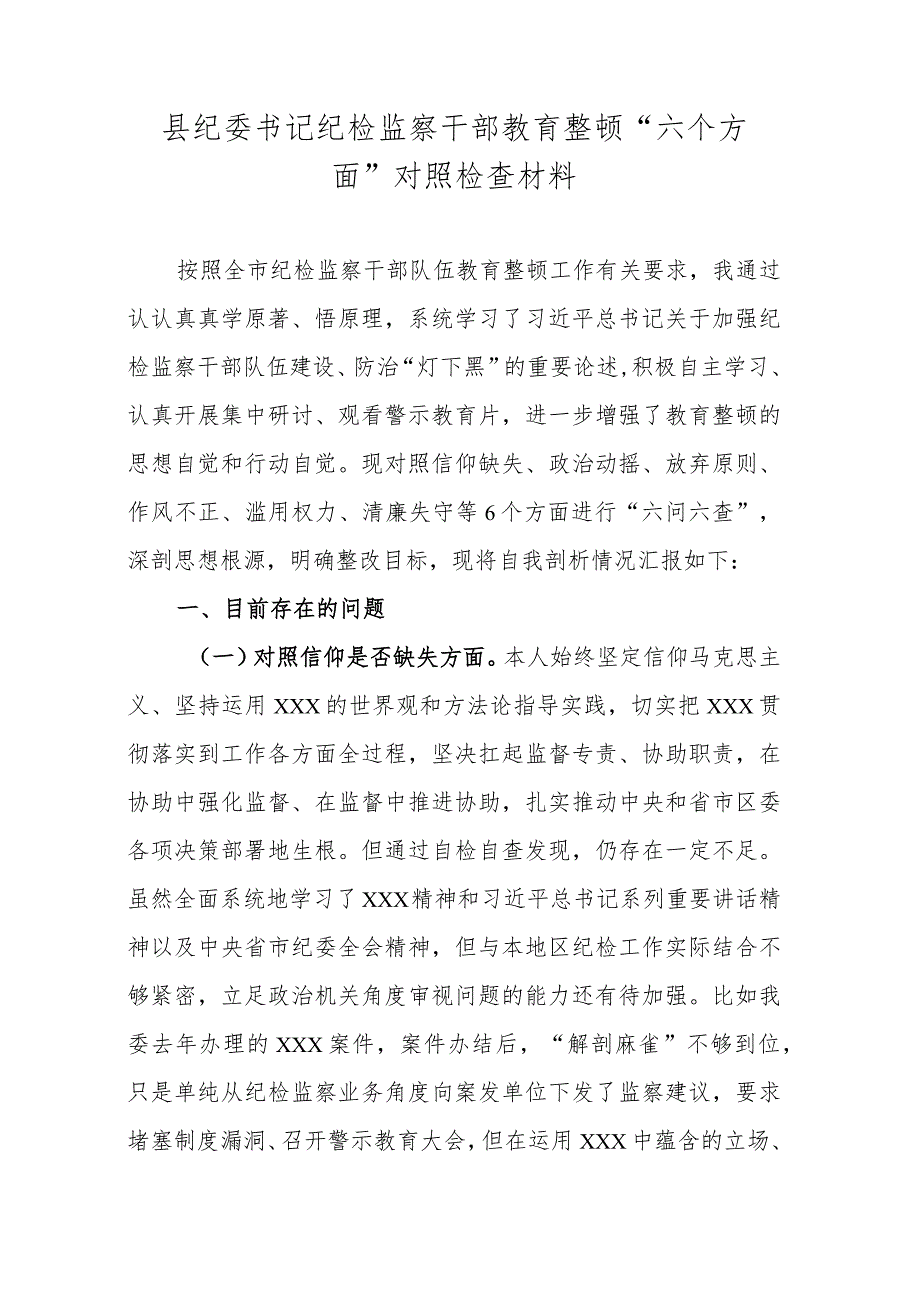 县纪委书记纪检监察干部教育整顿“六个方面”对照检查材料

按照全市纪检监察干部队伍教育整顿工作有关要求，我通过认认真真学原著、悟原理，系统学习了习近平总书记关于加强纪检监察干部队伍建设、防治“灯下黑”的重要论述，积极自主学习、认真开展集中研讨、观看警示教育片，进一步增强了教育整顿的思想自觉和行动自觉。现对照信仰缺失、政治动摇、放弃原则、作风不正、滥用权力、清廉失守等6个方面进行“六问六查”，深剖思想根源，明确整改目标，现将自我剖析情况汇报如下：

一、目前存在的问题

（一）对照信仰是否缺失方面。本人始终坚定信仰马克思主义、坚持运用XXX的世界观和方法论指导实践，切实把XXX贯彻落实到工作各方面全过程，坚决扛起监督专责、协助职责，在协助中强化监督、在监督中推进协助，扎实推动中央和省市区委各项决策部署地生根。但通过自检自查发现，仍存在一定不足。虽然全面系统地学习了XXX精神和习近平总书记系列重要讲话精神以及中央省市纪委全会精神，但与本地区纪检工作实际结合不够紧密，立足政治机关角度审视问题的能力还有待加强。比如我委去年办理的XXX案件，案件办结后，“解剖麻雀”不够到位，只是单纯从纪检监察业务角度向案发单位下发了监察建议，要求堵塞制度漏洞、召开警示教育大会，但在运用XXX中蕴含的立场、